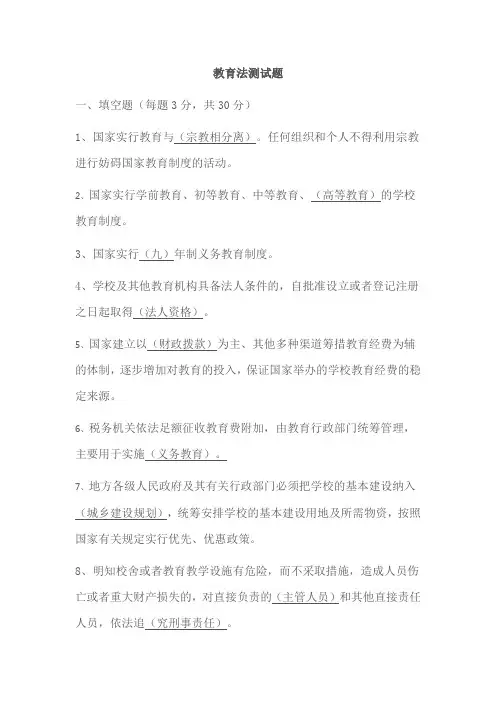 教育法测试题

一、填空题（每题 3 分，共 30 分）

1、国家实行教育与（宗教相分离）。任何组织和个人不得利用宗教进行妨碍国家教育制度的活动。

2、国家实行学前教育、初等教育、中等教育、（高等教育）的学校教育制度。

3、国家实行（九）年制义务教育制度。

4、学校及其他教育机构具备法人条件的，自批准设立或者登记注册之日起取得（法人资格）。

5、国家建立以（财政拨款）为主、其他多种渠道筹措教育经费为辅的体制，逐步增加对教育的投入，保证国家举办的学校教育经费的稳定来源。

6、税务机关依法足额征收教育费附加，由教育行政部门统筹管理，主要用于实施（义务教育）。

7、地方各级人民政府及其有关行政部门必须把学校的基本建设纳入（城乡建设规划），统筹安排学校的基本建设用地及所需物资，按照国家有关规定实行优先、优惠政策。

8、明知校舍或者教育教学设施有危险，而不采取措施，造成人员伤亡或者重大财产损失的，对直接负责的（主管人员）和其他直接责任人员，依法追（究刑事责任）。